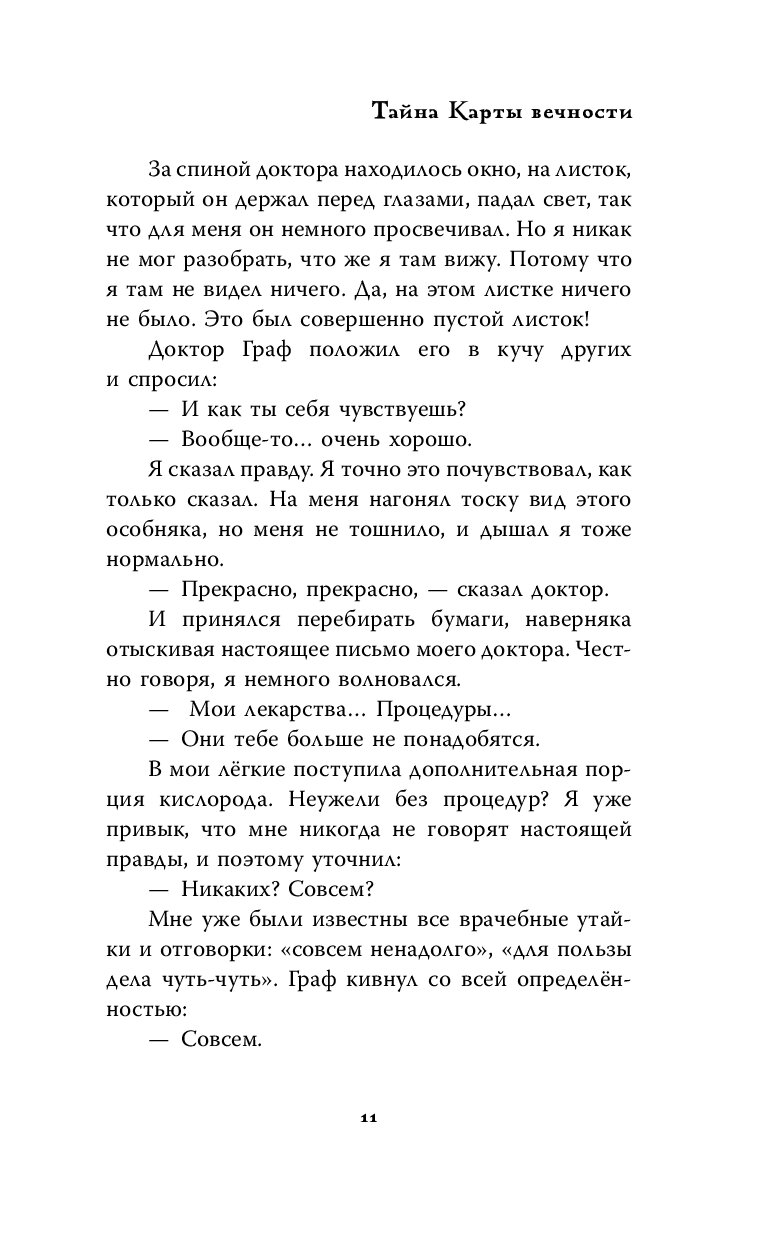 Тайна Карты вечности

За спиной доктора находилось окно, на листок, который он держал перед глазами, падал свет, так что для меня он немного просвечивал. Но я никак не мог разобрать, что же я там вижу. Потому что я там не видел ничего. Да, на этом листке ничего не было. Это был совершенно пустой листок!

Доктор Граф положил его в кучу других и спросил:

— И как ты себя чувствуешь?

— Вообще-то… очень хорошо.

Я сказал правду. Я точно это почувствовал, как только сказал. На меня нагонял тоску вид этого особняка, но меня не тошнило, и дышал я тоже нормально.

— Прекрасно, прекрасно, — сказал доктор.

И принялся перебирать бумаги, наверняка отыскивая настоящее письмо моего доктора. Честно говоря, я немного волновался.

— Мои лекарства… Процедуры…

— Они тебе больше не понадобятся.

В мои лёгкие поступила дополнительная порция кислорода. Неужели без процедур? Я уже привык, что мне никогда не говорят настоящей правды, и поэтому уточнил:

— Никаких? Совсем?

Мне уже были известны все врачебные утайки и отговорки: «совсем ненадолго», «для пользы дела чуть-чуть». Граф кивнул со всей определённостью:

— Совсем.

11